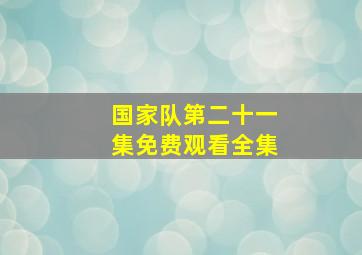 国家队第二十一集免费观看全集